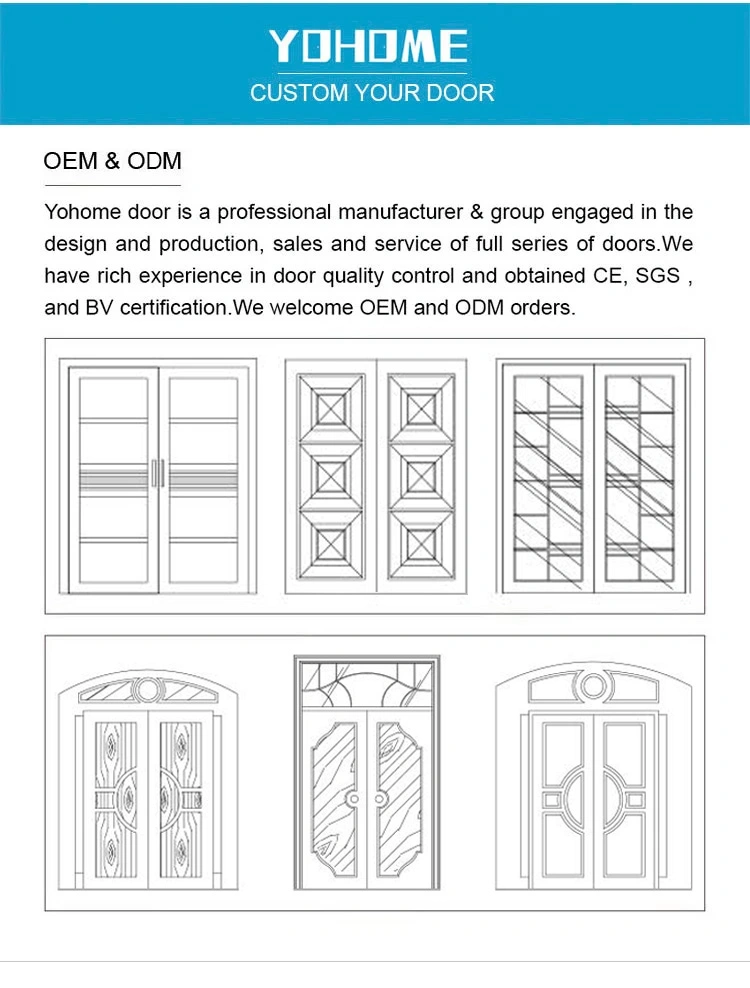 YOHOME
CUSTOM YOUR DOOR

OEM & ODM

Yohome door is a professional manufacturer & group engaged in the design and production, sales and service of full series of doors.We have rich experience in door quality control and obtained CE, SGS , and BV certification.We welcome OEM and ODM orders.